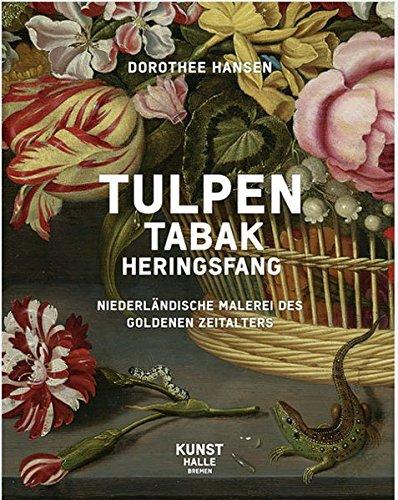 DOROTHEE HANSEN

TULPEN
TABAK
HERINGSFANG

NIEDERLÄNDISCHE MALEREI DES GOLDENEN ZEITALTERS

KUNST
HALLE
BREMEN